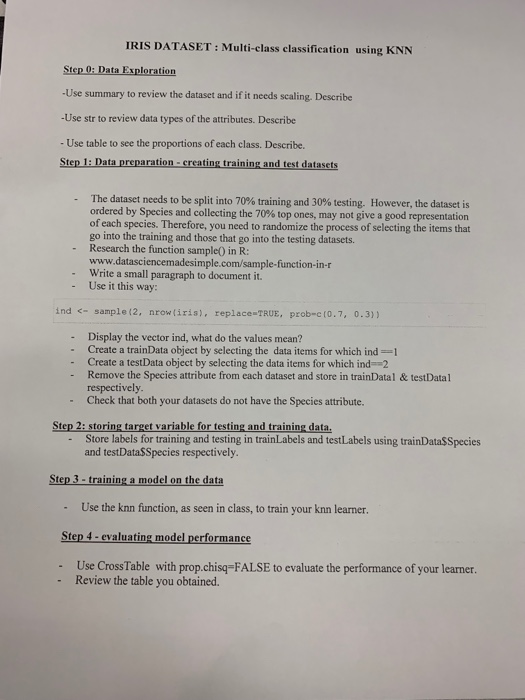 IRIS DATASET : Multi-class classification using KNN

Step 0: Data Exploration

-Use summary to review the dataset and if it needs scaling. Describe

-Use str to review data types of the attributes. Describe

- Use table to see the proportions of each class. Describe.

Step 1: Data preparation - creating training and test datasets

- The dataset needs to be split into 70% training and 30% testing. However, the dataset is ordered by Species and collecting the 70% top ones, may not give a good representation of each species. Therefore, you need to randomize the process of selecting the items that go into the training and those that go into the testing datasets.
- Research the function sample() in R: www.datasciencemadesimple.com/sample-function-in-r
- Write a small paragraph to document it.
- Use it this way:

ind <- sample(2, nrow(iris), replace=TRUE, prob=c(0.7, 0.3))

- Display the vector ind, what do the values mean?
- Create a trainData object by selecting the data items for which ind ==1
- Create a testData object by selecting the data items for which ind==2
- Remove the Species attribute from each dataset and store in trainData1 & testData1 respectively.
- Check that both your datasets do not have the Species attribute.

Step 2: storing target variable for testing and training data.
- Store labels for training and testing in trainLabels and testLabels using trainData$Species and testData$Species respectively.

Step 3 - training a model on the data

- Use the knn function, as seen in class, to train your knn learner.

Step 4 - evaluating model performance

- Use CrossTable with prop.chisq=FALSE to evaluate the performance of your learner.
- Review the table you obtained.